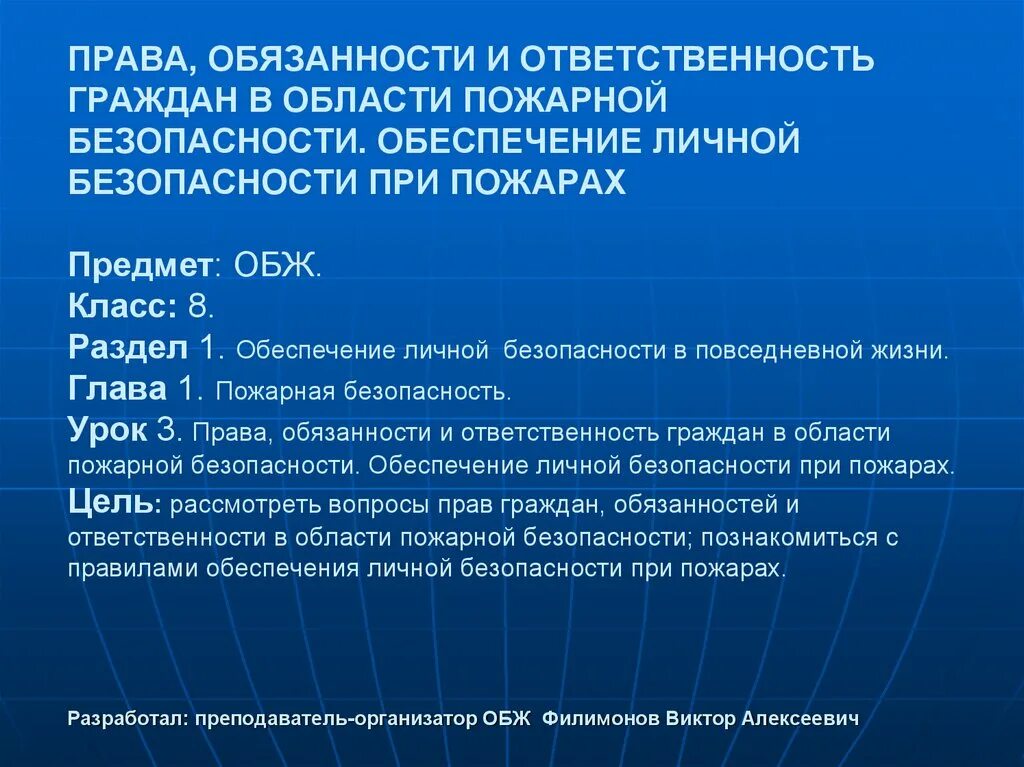 ПРАВА, ОБЯЗАННОСТИ И ОТВЕТСТВЕННОСТЬ ГРАЖДАН В ОБЛАСТИ ПОЖАРНОЙ БЕЗОПАСНОСТИ. ОБЕСПЕЧЕНИЕ ЛИЧНОЙ БЕЗОПАСНОСТИ ПРИ ПОЖАРАХ

Предмет: ОБЖ.
Класс: 8.
Раздел 1. Обеспечение личной безопасности в повседневной жизни.
Глава 1. Пожарная безопасность.
Урок 3. Права, обязанности и ответственность граждан в области пожарной безопасности. Обеспечение личной безопасности при пожарах.
Цель: рассмотреть вопросы прав граждан, обязанностей и ответственности в области пожарной безопасности; познакомиться с правилами обеспечения личной безопасности при пожарах.

Разработал: преподаватель-организатор ОБЖ Филимонов Виктор Алексеевич